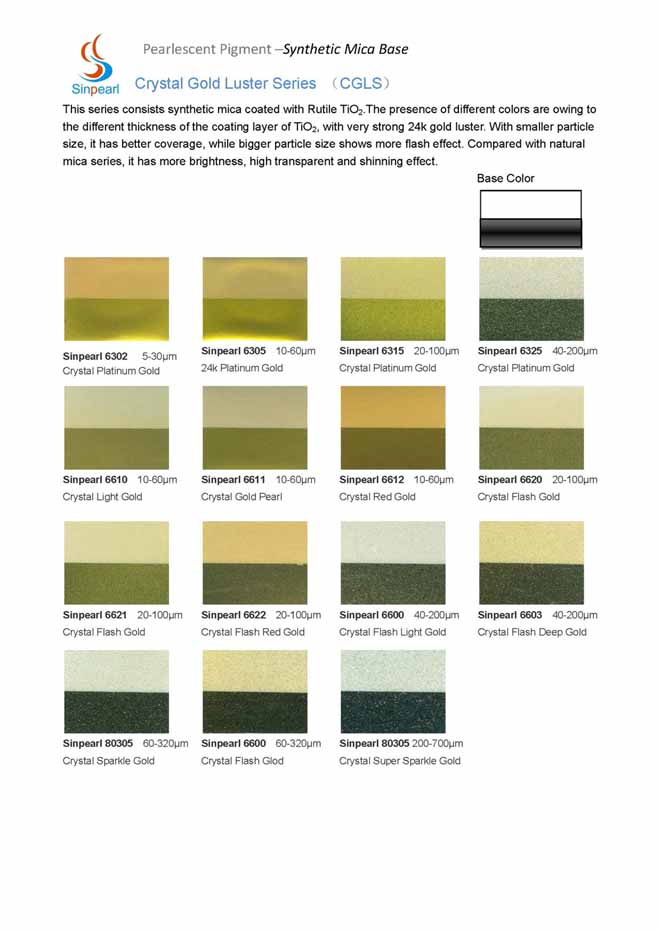 Sinpearl

Pearlescent Pigment –Synthetic Mica Base

Crystal Gold Luster Series （CGLS）

This series consists synthetic mica coated with Rutile $TiO_2$.The presence of different colors are owing to the different thickness of the coating layer of $TiO_2$, with very strong 24k gold luster. With smaller particle size, it has better coverage, while bigger particle size shows more flash effect. Compared with natural mica series, it has more brightness, high transparent and shinning effect.

Base Color

Sinpearl 6302 5-30μm
Crystal Platinum Gold

Sinpearl 6305 10-60μm
24k Platinum Gold

Sinpearl 6315 20-100μm
Crystal Platinum Gold

Sinpearl 6325 40-200μm
Crystal Platinum Gold

Sinpearl 6610 10-60μm
Crystal Light Gold

Sinpearl 6611 10-60μm
Crystal Gold Pearl

Sinpearl 6612 10-60μm
Crystal Red Gold

Sinpearl 6620 20-100μm
Crystal Flash Gold

Sinpearl 6621 20-100μm
Crystal Flash Gold

Sinpearl 6622 20-100μm
Crystal Flash Red Gold

Sinpearl 6600 40-200μm
Crystal Flash Light Gold

Sinpearl 6603 40-200μm
Crystal Flash Deep Gold

Sinpearl 80305 60-320μm
Crystal Sparkle Gold

Sinpearl 6600 60-320μm
Crystal Flash Glod

Sinpearl 80305 200-700μm
Crystal Super Sparkle Gold